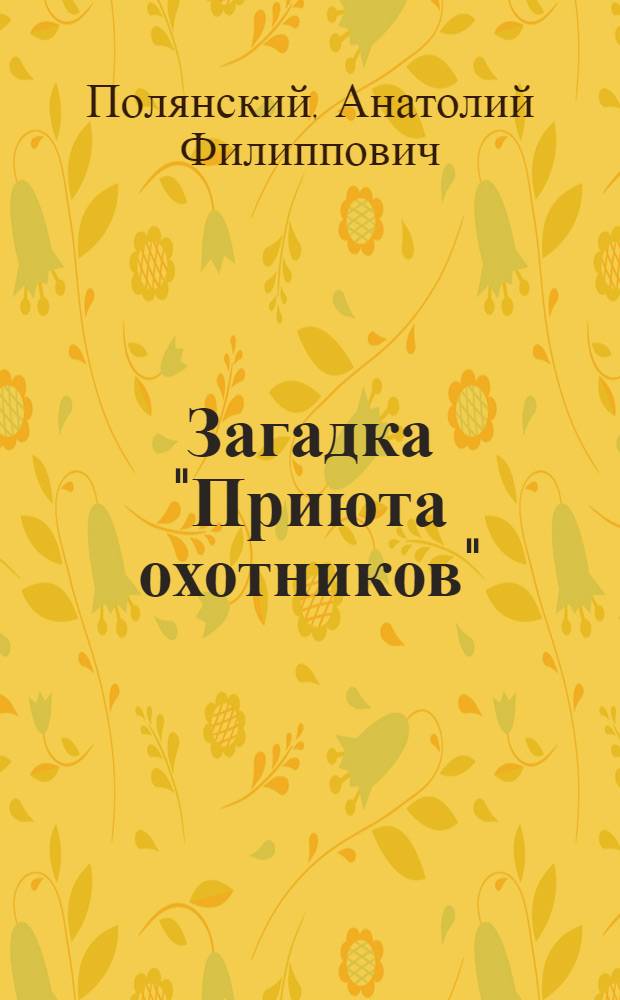 Полянский, Анатолий Филиппович

Загадка "Приюта охотников"